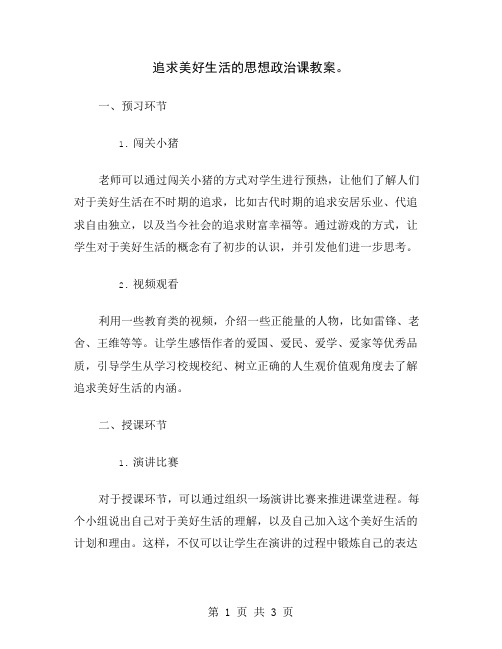 追求美好生活的思想政治课教案。

一、预习环节

1. 闯关小猪

老师可以通过闯关小猪的方式对学生进行预热，让他们了解人们对于美好生活在不时期的追求，比如古代时期的追求安居乐业、代追求自由独立，以及当今社会的追求财富幸福等。通过游戏的方式，让学生对于美好生活的概念有了初步的认识，并引发他们进一步思考。

2. 视频观看

利用一些教育类的视频，介绍一些正能量的人物，比如雷锋、老舍、王维等等。让学生感悟作者的爱国、爱民、爱学、爱家等优秀品质，引导学生从学习校规校纪、树立正确的人生观价值观角度去了解追求美好生活的内涵。

二、授课环节

1. 演讲比赛

对于授课环节，可以通过组织一场演讲比赛来推进课堂进程。每个小组说出自己对于美好生活的理解，以及自己加入这个美好生活的计划和理由。这样，不仅可以让学生在演讲的过程中锻炼自己的表达

第 1 页 共 3 页